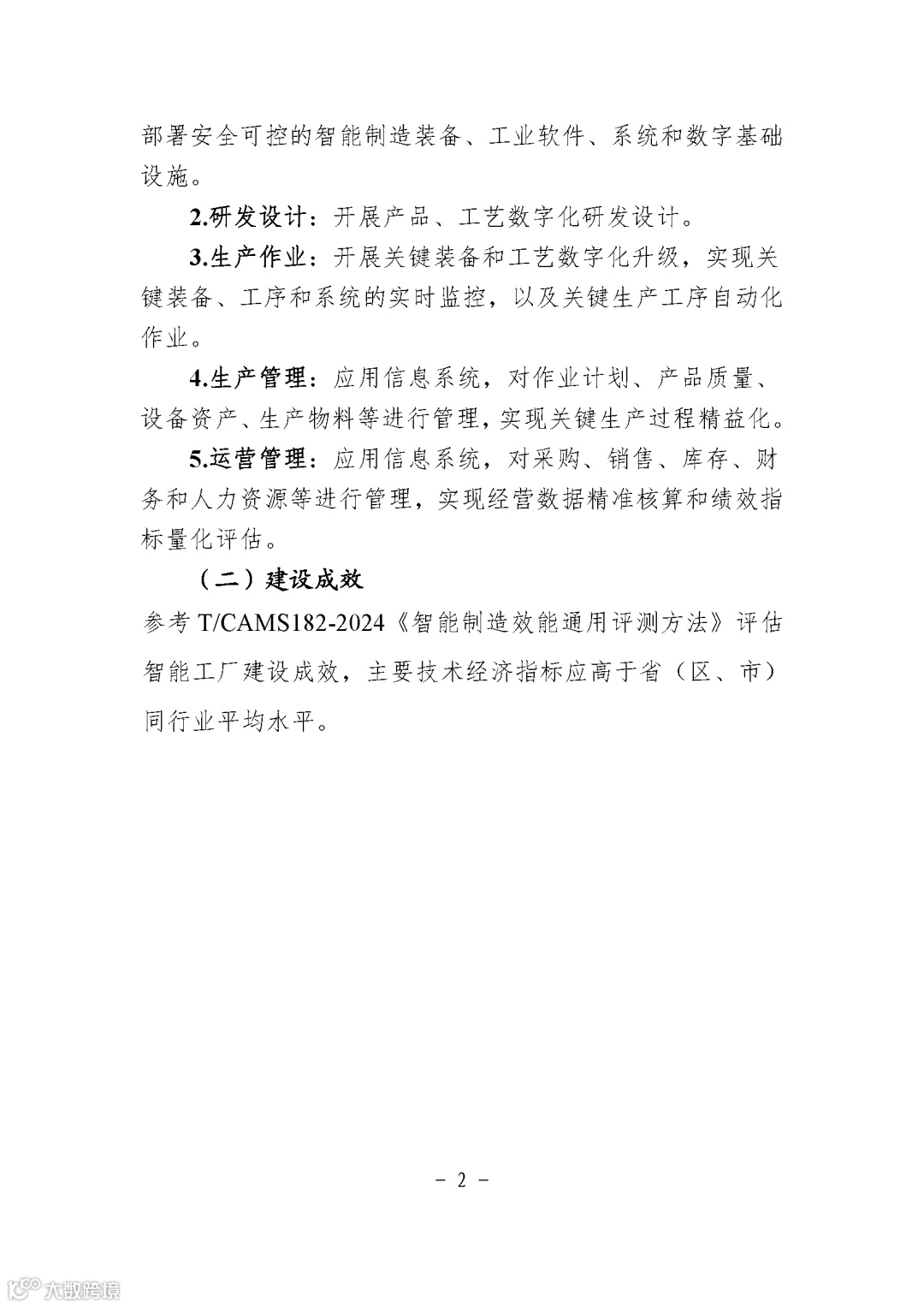 部署安全可控的智能制造装备、工业软件、系统和数字基础设施。

2.研发设计：开展产品、工艺数字化研发设计。

3.生产作业：开展关键装备和工艺数字化升级，实现关键装备、工序和系统的实时监控，以及关键生产工序自动化作业。

4.生产管理：应用信息系统，对作业计划、产品质量、设备资产、生产物料等进行管理，实现关键生产过程精益化。

5.运营管理：应用信息系统，对采购、销售、库存、财务和人力资源等进行管理，实现经营数据精准核算和绩效指标量化评估。

（二）建设成效

参考 T/CAMS182-2024《智能制造效能通用评测方法》评估智能工厂建设成效，主要技术经济指标应高于省（区、市）同行业平均水平。

- 2 -

大数跨境